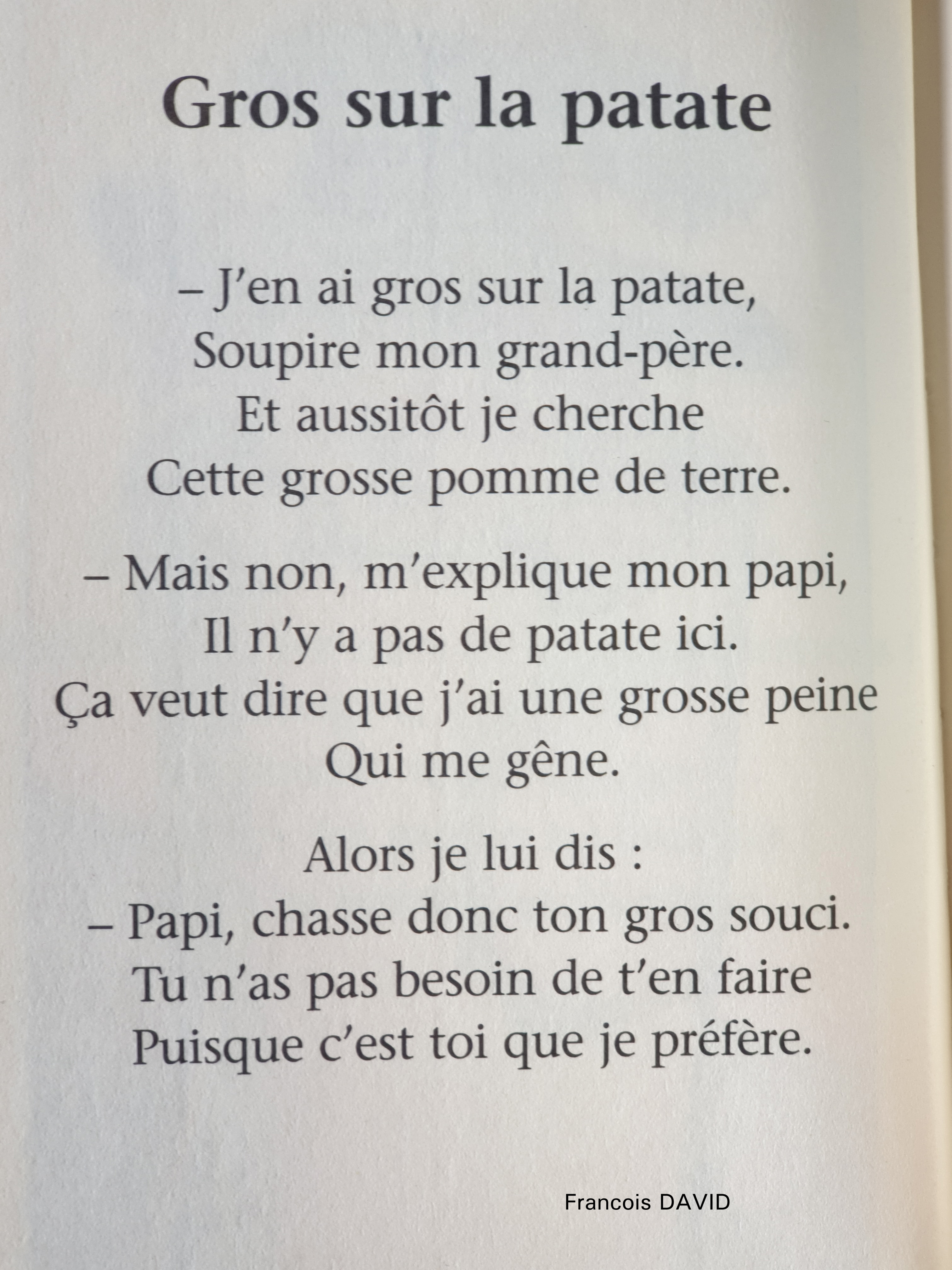 Gros sur la patate

– J'en ai gros sur la patate,
Soupire mon grand-père.
Et aussitôt je cherche
Cette grosse pomme de terre.

– Mais non, m'explique mon papi,
Il n'y a pas de patate ici.
Ça veut dire que j'ai une grosse peine
Qui me gêne.

Alors je lui dis :
– Papi, chasse donc ton gros souci.
Tu n'as pas besoin de t'en faire
Puisque c'est toi que je préfère.

Francois DAVID